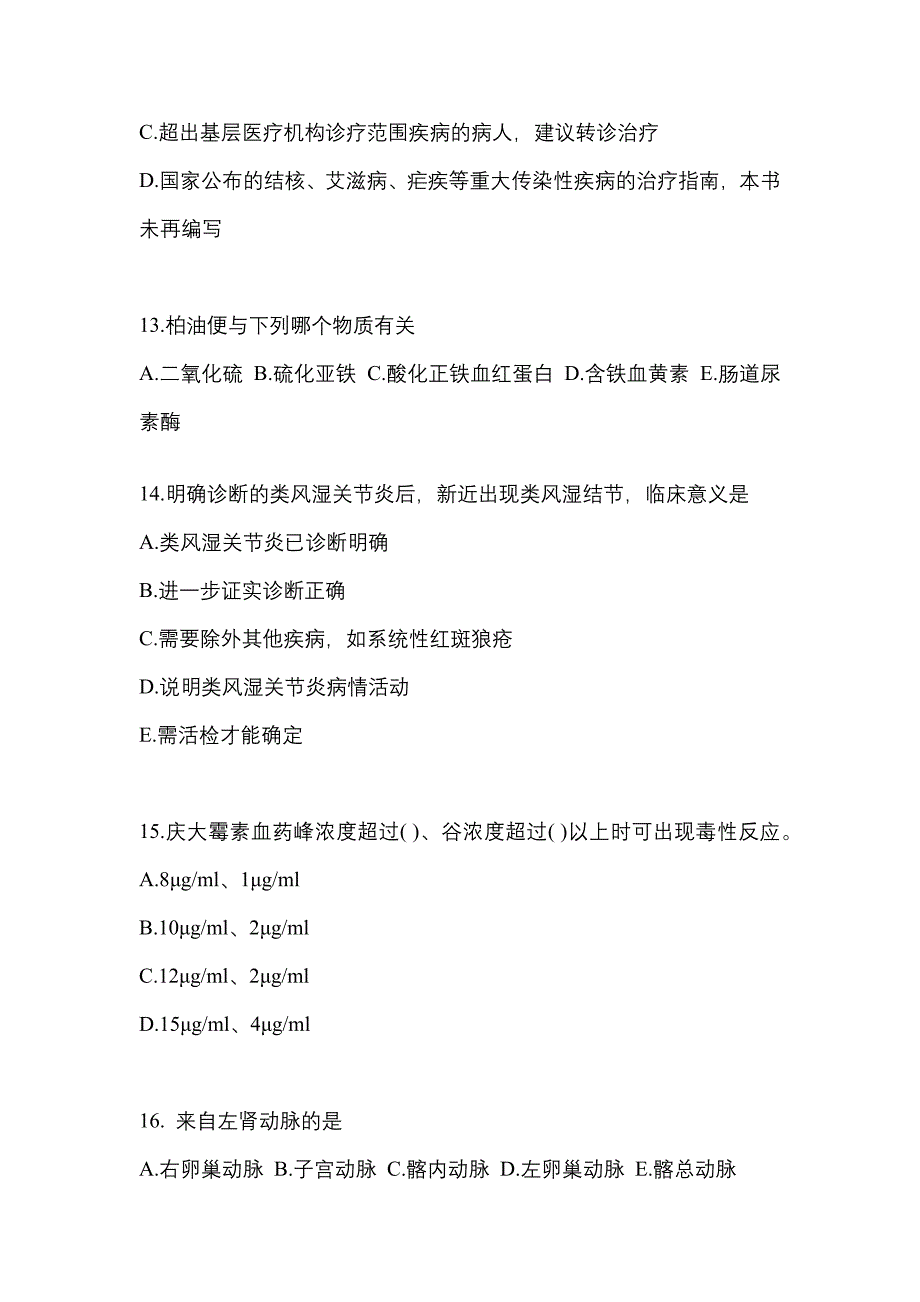 C.超出基层医疗机构诊疗范围疾病的病人，建议转诊治疗

D.国家公布的结核、艾滋病、疟疾等重大传染性疾病的治疗指南，本书未再编写

13.柏油便与下列哪个物质有关

A.二氧化硫 B.硫化亚铁 C.酸化正铁血红蛋白 D.含铁血黄素 E.肠道尿素酶

14.明确诊断的类风湿关节炎后，新近出现类风湿结节，临床意义是

A.类风湿关节炎已诊断明确

B.进一步证实诊断正确

C.需要除外其他疾病，如系统性红斑狼疮

D.说明类风湿关节炎病情活动

E.需活检才能确定

15.庆大霉素血药峰浓度超过( )、谷浓度超过( )以上时可出现毒性反应。

A.8μg/ml、1μg/ml

B.10μg/ml、2μg/ml

C.12μg/ml、2μg/ml

D.15μg/ml、4μg/ml

16. 来自左肾动脉的是

A.右卵巢动脉 B.子宫动脉 C.髂内动脉 D.左卵巢动脉 E.髂总动脉